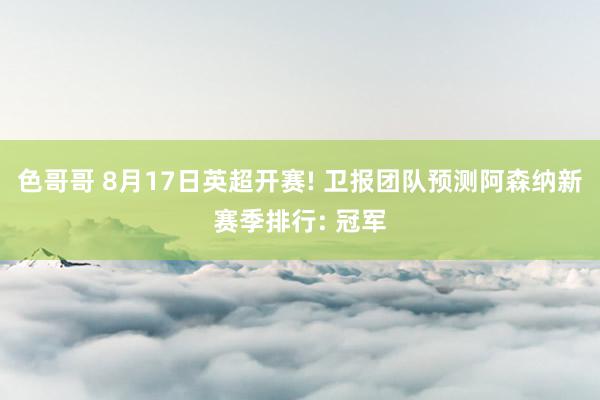 色哥哥 8月17日英超开赛! 卫报团队预测阿森纳新赛季排行: 冠军